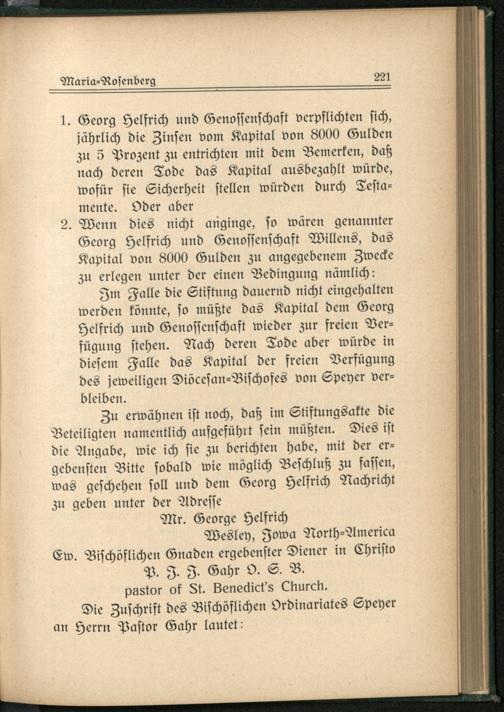 Maria-Rosenberg 221

1. Georg Helfrich und Genossenschaft verpflichten sich, jährlich die Zinsen vom Kapital von 8000 Gulden zu 5 Prozent zu entrichten mit dem Bemerken, daß nach deren Tode das Kapital ausbezahlt würde, wofür sie Sicherheit stellen würden durch Testamente. Oder aber
2. Wenn dies nicht anginge, so wären genannter Georg Helfrich und Genossenschaft Willens, das Kapital von 8000 Gulden zu angegebenem Zwecke zu erlegen unter der einen Bedingung nämlich:

Im Falle die Stiftung dauernd nicht eingehalten werden könnte, so müßte das Kapital dem Georg Helfrich und Genossenschaft wieder zur freien Verfügung stehen. Nach deren Tode aber würde in diesem Falle das Kapital der freien Verfügung des jeweiligen Diöcesan-Bischofes von Speyer verbleiben.

Zu erwähnen ist noch, daß im Stiftungsakte die Beteiligten namentlich aufgeführt sein müßten. Dies ist die Angabe, wie ich sie zu berichten habe, mit der ergebensten Bitte sobald wie möglich Beschluß zu fassen, was geschehen soll und dem Georg Helfrich Nachricht zu geben unter der Adresse

Mr. George Helfrich
Wesley, Jowa North-America
Ew. Bischöflichen Gnaden ergebenster Diener in Christo
P. J. J. Gahr O. S. B.
pastor of St. Benedict's Church.

Die Zuschrift des Bischöflichen Ordinariates Speyer an Herrn Pastor Gahr lautet: